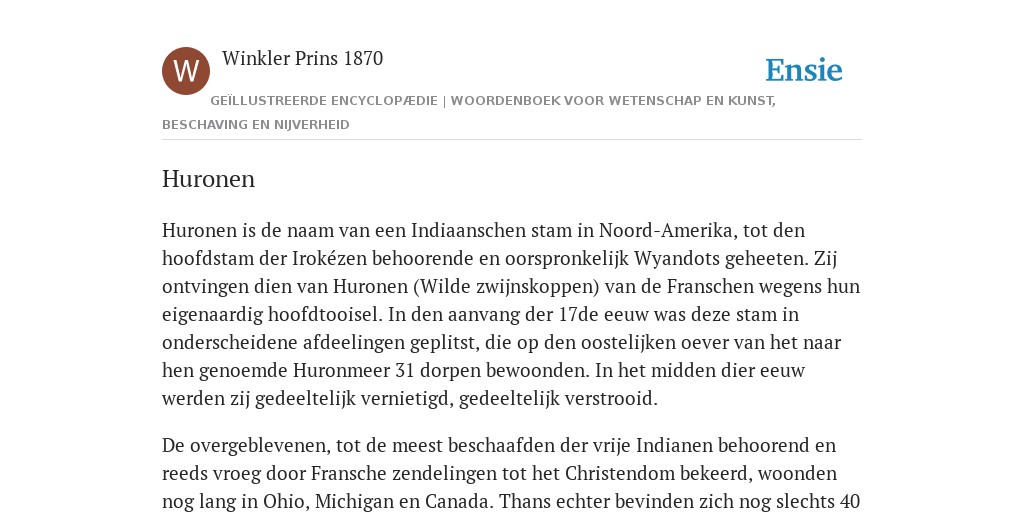 W

Winkler Prins 1870

Ensie

GEÏLLUSTREERDE ENCYCLOPÆDIE | WOORDENBOEK VOOR WETENSCHAP EN KUNST, BESCHAVING EN NIJVERHEID

Huronen

Huronen is de naam van een Indiaanschen stam in Noord-Amerika, tot den hoofdstam der Irokézen behoorende en oorspronkelijk Wyandots geheeten. Zij ontvingen dien van Huronen (Wilde zwijnskoppen) van de Franschen wegens hun eigenaardig hoofdtooisel. In den aanvang der 17de eeuw was deze stam in onderscheidene afdeelingen geplitst, die op den oostelijken oever van het naar hen genoemde Huronmeer 31 dorpen bewoonden. In het midden dier eeuw werden zij gedeeltelijk vernietigd, gedeeltelijk verstrooid.

De overgeblevenen, tot de meest beschaafden der vrije Indianen behoorend en reeds vroeg door Fransche zendelingen tot het Christendom bekeerd, woonden nog lang in Ohio, Michigan en Canada. Thans echter bevinden zich nog slechts 40